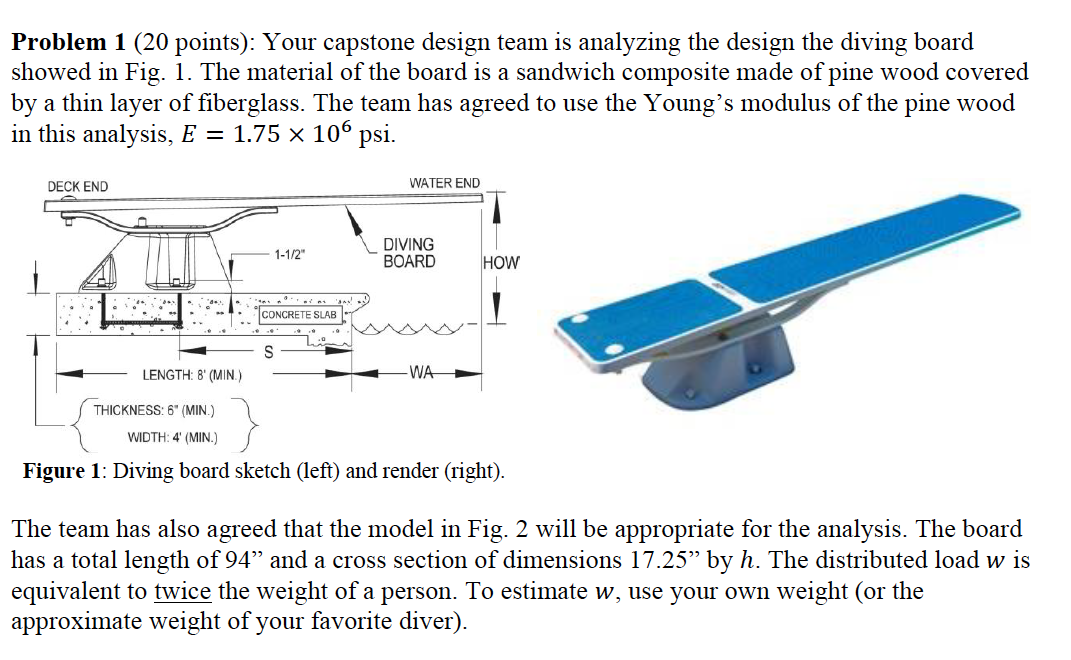 **Problem 1** (20 points): Your capstone design team is analyzing the design the diving board showed in Fig. 1. The material of the board is a sandwich composite made of pine wood covered by a thin layer of fiberglass. The team has agreed to use the Young's modulus of the pine wood in this analysis, $E = 1.75 \times 10^6$ psi.

DECK END

WATER END

1-1/2"

DIVING BOARD

HOW

CONCRETE SLAB

S

LENGTH: 8' (MIN.)

WA

THICKNESS: 6" (MIN.)

WIDTH: 4' (MIN.)

**Figure 1**: Diving board sketch (left) and render (right).

The team has also agreed that the model in Fig. 2 will be appropriate for the analysis. The board has a total length of 94" and a cross section of dimensions 17.25" by $h$. The distributed load $w$ is equivalent to twice the weight of a person. To estimate $w$, use your own weight (or the approximate weight of your favorite diver).